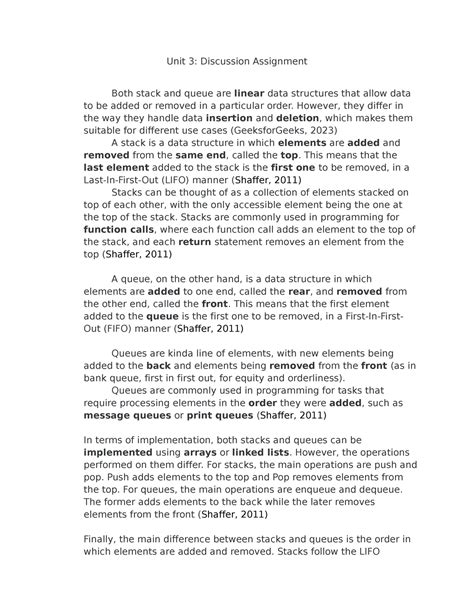 Unit 3: Discussion Assignment

Both stack and queue are linear data structures that allow data to be added or removed in a particular order. However, they differ in the way they handle data insertion and deletion, which makes them suitable for different use cases (GeeksforGeeks, 2023)

A stack is a data structure in which elements are added and removed from the same end, called the top. This means that the last element added to the stack is the first one to be removed, in a Last-In-First-Out (LIFO) manner (Shaffer, 2011)

Stacks can be thought of as a collection of elements stacked on top of each other, with the only accessible element being the one at the top of the stack. Stacks are commonly used in programming for function calls, where each function call adds an element to the top of the stack, and each return statement removes an element from the top (Shaffer, 2011)

A queue, on the other hand, is a data structure in which elements are added to one end, called the rear, and removed from the other end, called the front. This means that the first element added to the queue is the first one to be removed, in a First-In-First-Out (FIFO) manner (Shaffer, 2011)

Queues are kinda line of elements, with new elements being added to the back and elements being removed from the front (as in bank queue, first in first out, for equity and orderliness).

Queues are commonly used in programming for tasks that require processing elements in the order they were added, such as message queues or print queues (Shaffer, 2011)

In terms of implementation, both stacks and queues can be implemented using arrays or linked lists. However, the operations performed on them differ. For stacks, the main operations are push and pop. Push adds elements to the top and Pop removes elements from the top. For queues, the main operations are enqueue and dequeue. The former adds elements to the back while the later removes elements from the front (Shaffer, 2011)

Finally, the main difference between stacks and queues is the order in which elements are added and removed. Stacks follow the LIFO